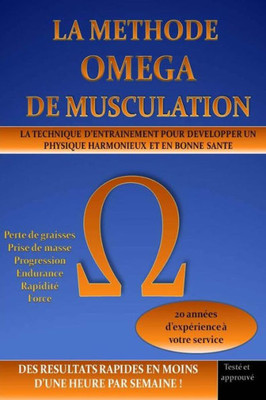 LA METHODE
OMEGA
DE MUSCULATION

LA TECHNIQUE D'ENTRAINEMENT POUR DEVELOPPER UN PHYSIQUE HARMONIEUX ET EN BONNE SANTE

Ω

Perte de graisses
Prise de masse
Progression
Endurance
Rapidité
Force

20 années d'expérience à votre service

DES RESULTATS RAPIDES EN MOINS D'UNE HEURE PAR SEMAINE !

Testé et approuvé